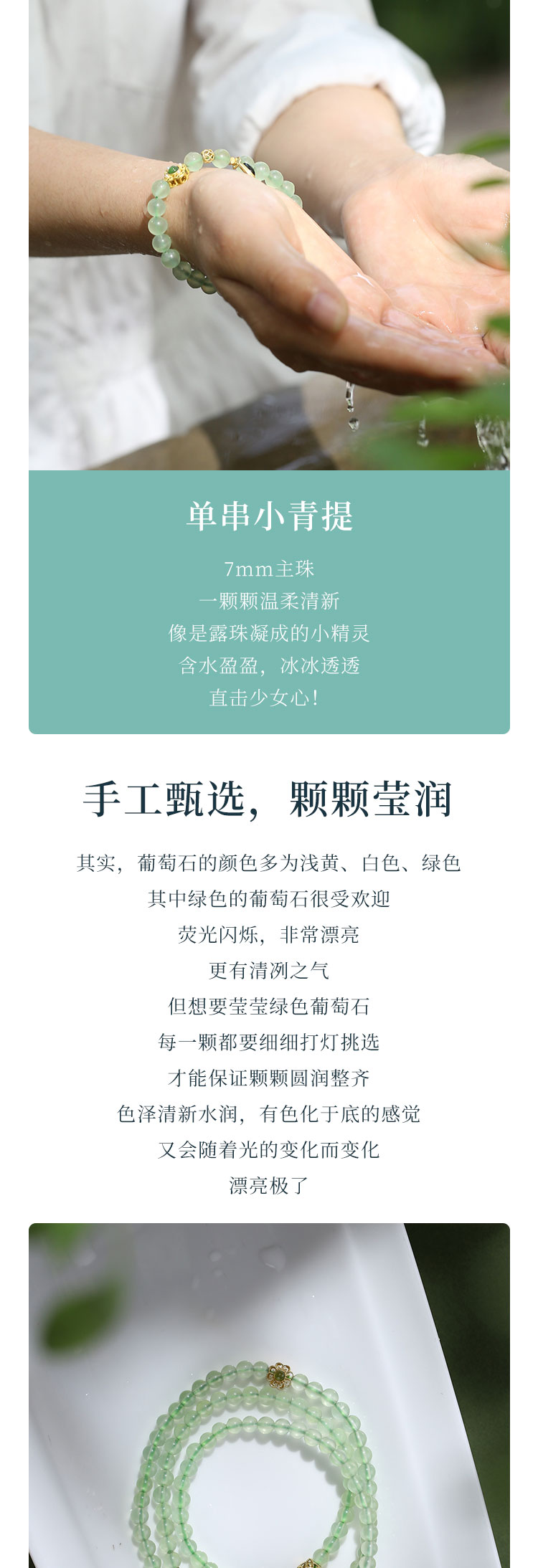 单串小青提

7mm主珠
一颗颗温柔清新
像是露珠凝成的小精灵
含水盈盈，冰冰透透
直击少女心!

手工甄选，颗颗莹润

其实，葡萄石的颜色多为浅黄、白色、绿色
其中绿色的葡萄石很受欢迎
荧光闪烁，非常漂亮
更有清冽之气
但想要莹莹绿色葡萄石
每一颗都要细细打灯挑选
才能保证颗颗圆润整齐
色泽清新水润，有色化于底的感觉
又会随着光的变化而变化
漂亮极了